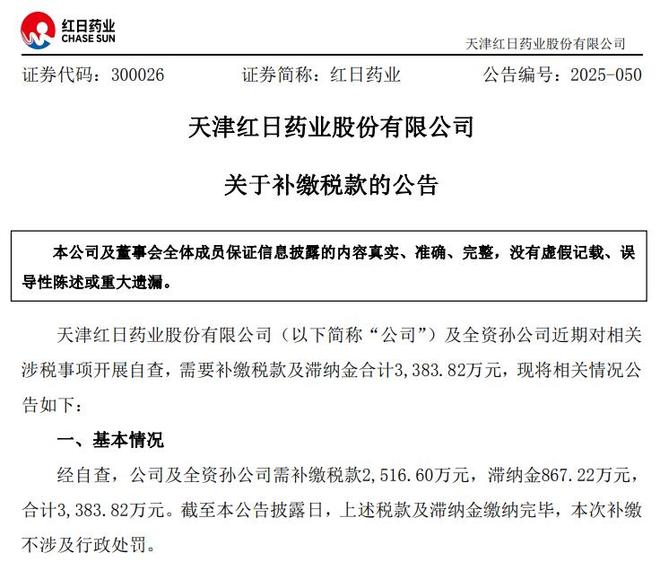 红日药业
CHASE SUN

天津红日药业股份有限公司

证券代码：300026　证券简称：红日药业　公告编号：2025-050

天津红日药业股份有限公司

关于补缴税款的公告

本公司及董事会全体成员保证信息披露的内容真实、准确、完整，没有虚假记载、误导性陈述或重大遗漏。

天津红日药业股份有限公司（以下简称“公司”）及全资孙公司近期对相关涉税事项开展自查，需要补缴税款及滞纳金合计3,383.82万元，现将相关情况公告如下：

一、基本情况

经自查，公司及全资孙公司需补缴税款2,516.60万元，滞纳金867.22万元，合计3,383.82万元。截至本公告披露日，上述税款及滞纳金缴纳完毕，本次补缴不涉及行政处罚。